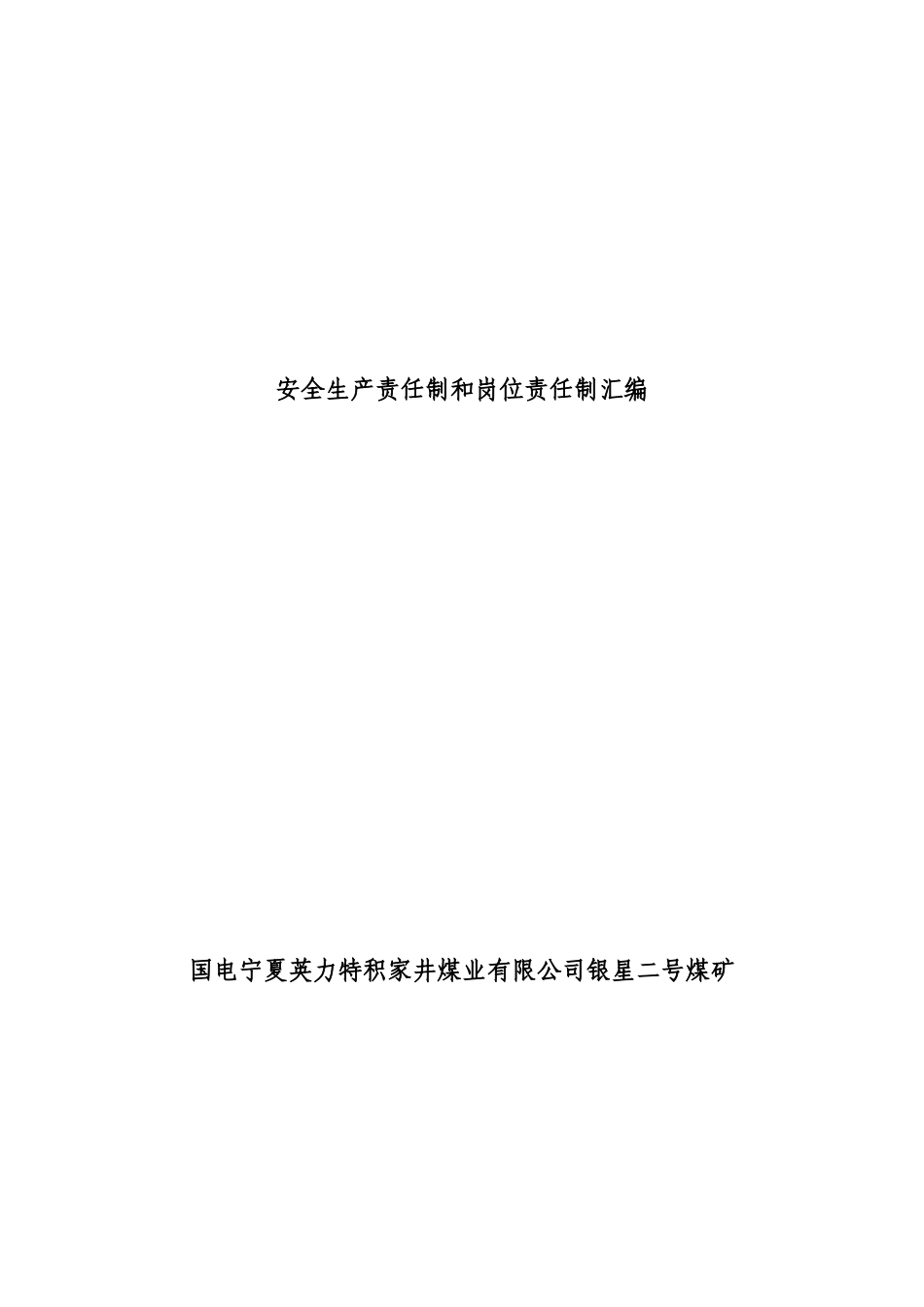 安全生产责任制和岗位责任制汇编

国电宁夏英力特积家井煤业有限公司银星二号煤矿